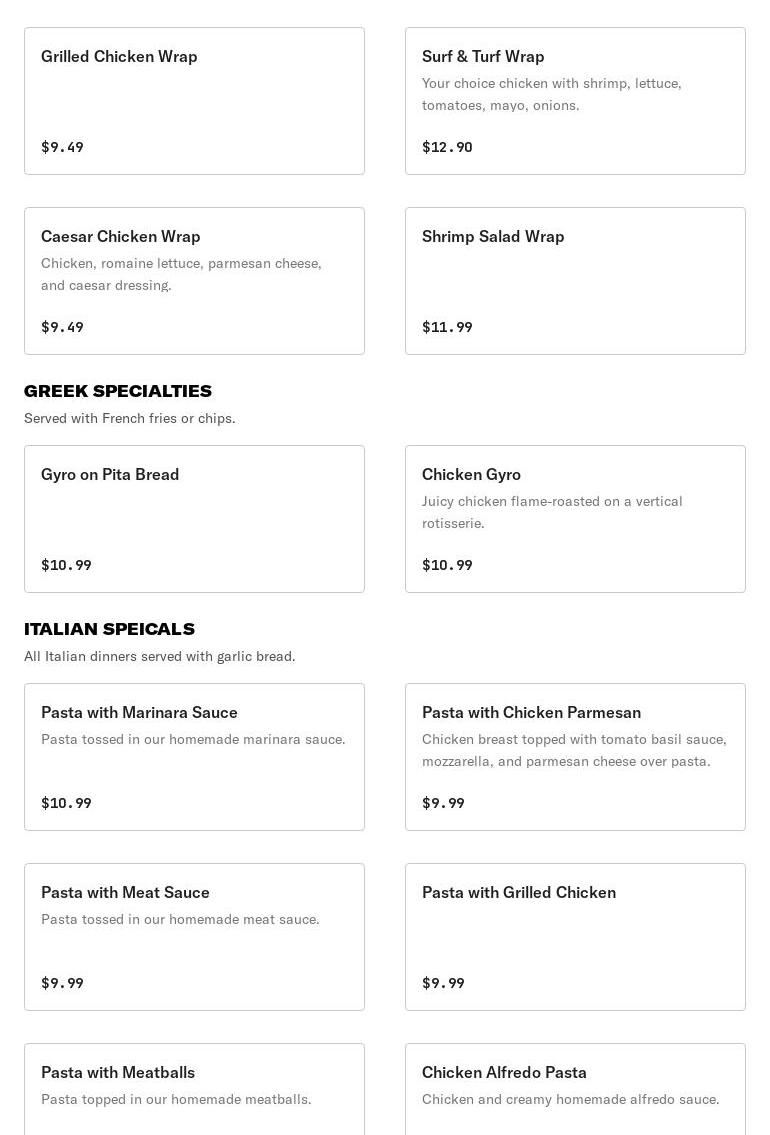 Grilled Chicken Wrap

$9.49

Surf & Turf Wrap

Your choice chicken with shrimp, lettuce, tomatoes, mayo, onions.

$12.90

Caesar Chicken Wrap

Chicken, romaine lettuce, parmesan cheese, and caesar dressing.

$9.49

Shrimp Salad Wrap

$11.99

GREEK SPECIALTIES

Served with French fries or chips.

Gyro on Pita Bread

$10.99

Chicken Gyro

Juicy chicken flame-roasted on a vertical rotisserie.

$10.99

ITALIAN SPEICALS

All Italian dinners served with garlic bread.

Pasta with Marinara Sauce

Pasta tossed in our homemade marinara sauce.

$10.99

Pasta with Chicken Parmesan

Chicken breast topped with tomato basil sauce, mozzarella, and parmesan cheese over pasta.

$9.99

Pasta with Meat Sauce

Pasta tossed in our homemade meat sauce.

$9.99

Pasta with Grilled Chicken

$9.99

Pasta with Meatballs

Pasta topped in our homemade meatballs.

Chicken Alfredo Pasta

Chicken and creamy homemade alfredo sauce.